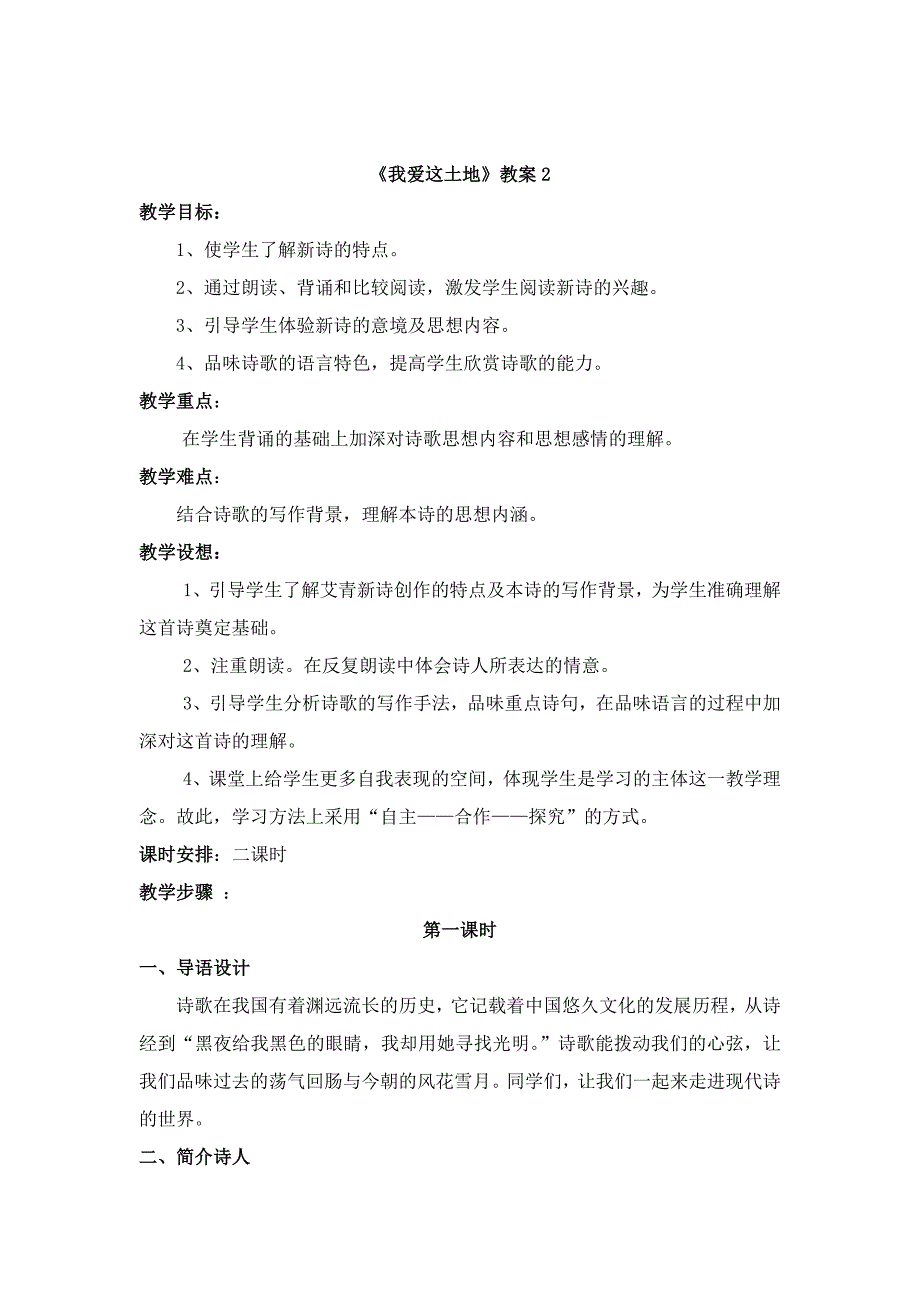 《我爱这土地》教案 2

教学目标：

1、使学生了解新诗的特点。

2、通过朗读、背诵和比较阅读，激发学生阅读新诗的兴趣。

3、引导学生体验新诗的意境及思想内容。

4、品味诗歌的语言特色，提高学生欣赏诗歌的能力。

教学重点：

在学生背诵的基础上加深对诗歌思想内容和思想感情的理解。

教学难点：

结合诗歌的写作背景，理解本诗的思想内涵。

教学设想：

1、引导学生了解艾青新诗创作的特点及本诗的写作背景，为学生准确理解这首诗奠定基础。

2、注重朗读。在反复朗读中体会诗人所表达的情意。

3、引导学生分析诗歌的写作手法，品味重点诗句，在品味语言的过程中加深对这首诗的理解。

4、课堂上给学生更多自我表现的空间，体现学生是学习的主体这一教学理念。故此，学习方法上采用“自主——合作——探究”的方式。

课时安排：二课时

教学步骤 ：

第一课时

一、导语设计

诗歌在我国有着渊远流长的历史，它记载着中国悠久文化的发展历程，从诗经到“黑夜给我黑色的眼睛，我却用她寻找光明。”诗歌能拨动我们的心弦，让我们品味过去的荡气回肠与今朝的风花雪月。同学们，让我们一起来走进现代诗的世界。

二、简介诗人